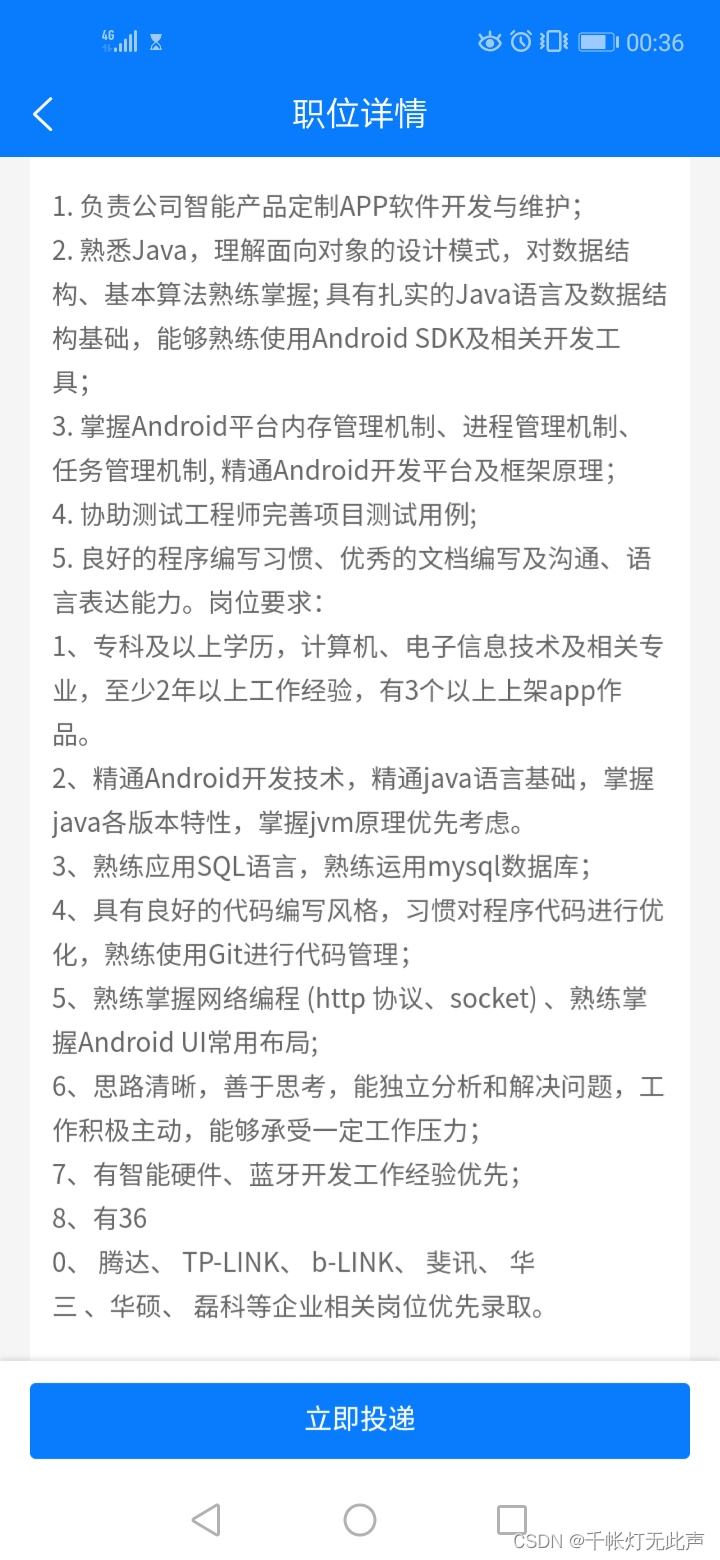 4G 00:36

职位详情

1. 负责公司智能产品定制APP软件开发与维护;
2. 熟悉Java，理解面向对象的设计模式，对数据结构、基本算法熟练掌握; 具有扎实的Java语言及数据结构基础，能够熟练使用Android SDK及相关开发工具;
3. 掌握Android平台内存管理机制、进程管理机制、任务管理机制, 精通Android开发平台及框架原理;
4. 协助测试工程师完善项目测试用例;
5. 良好的程序编写习惯、优秀的文档编写及沟通、语言表达能力。岗位要求:
1、专科及以上学历，计算机、电子信息技术及相关专业，至少2年以上工作经验，有3个以上上架app作品。
2、精通Android开发技术，精通java语言基础，掌握java各版本特性，掌握jvm原理优先考虑。
3、熟练应用SQL语言，熟练运用mysql数据库;
4、具有良好的代码编写风格，习惯对程序代码进行优化，熟练使用Git进行代码管理;
5、熟练掌握网络编程 (http 协议、socket) 、熟练掌握Android UI常用布局;
6、思路清晰，善于思考，能独立分析和解决问题，工作积极主动，能够承受一定工作压力;
7、有智能硬件、蓝牙开发工作经验优先;
8、有36
0、 腾达、 TP-LINK、 b-LINK、 斐讯、 华
三 、华硕、 磊科等企业相关岗位优先录取。

立即投递

CSDN @千帐灯无此声